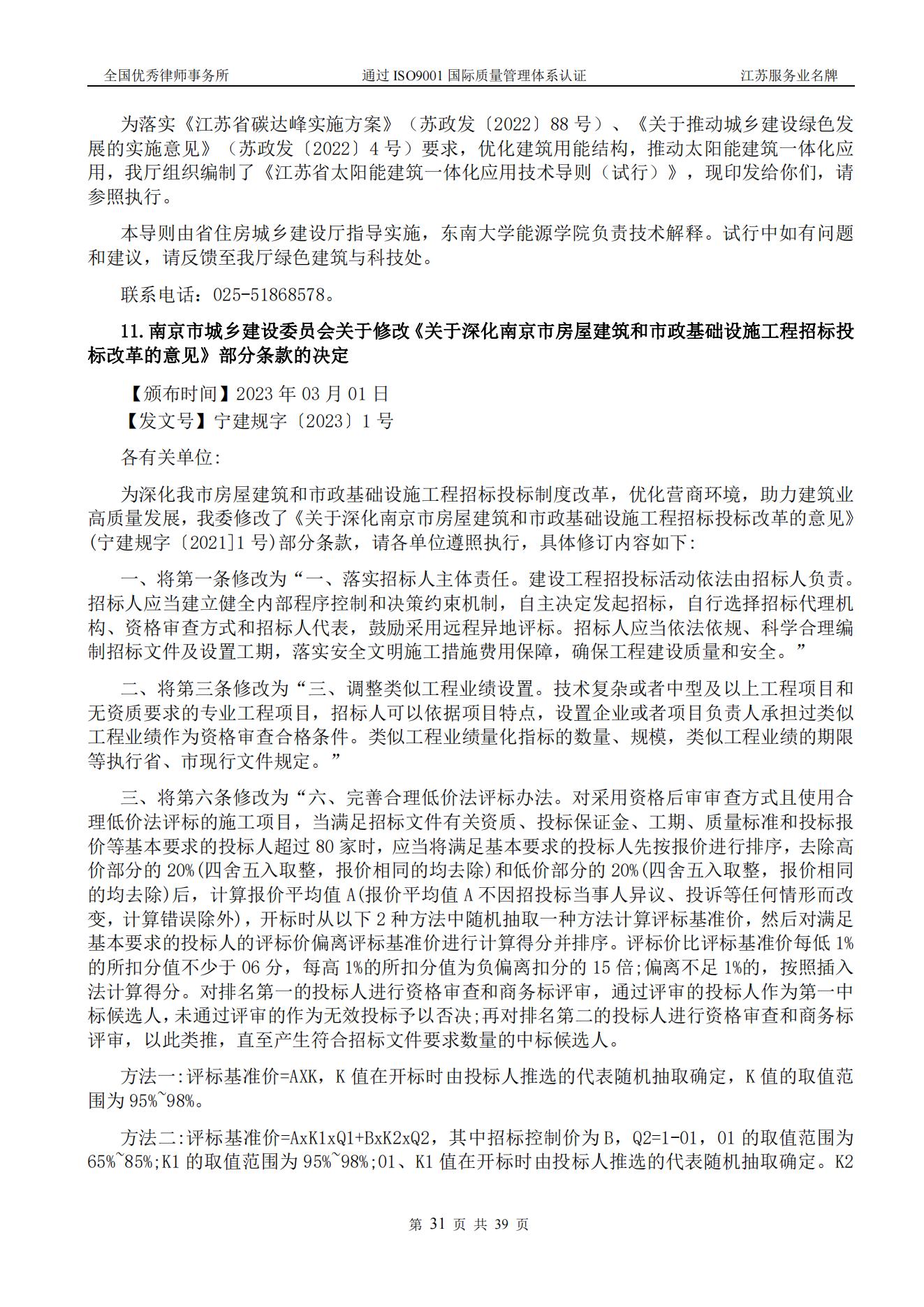 全国优秀律师事务所　通过 ISO9001 国际质量管理体系认证　江苏服务业名牌

为落实《江苏省碳达峰实施方案》（苏政发〔2022〕88 号）、《关于推动城乡建设绿色发展的实施意见》（苏政发〔2022〕4 号）要求，优化建筑用能结构，推动太阳能建筑一体化应用，我厅组织编制了《江苏省太阳能建筑一体化应用技术导则（试行）》，现印发给你们，请参照执行。

本导则由省住房城乡建设厅指导实施，东南大学能源学院负责技术解释。试行中如有问题和建议，请反馈至我厅绿色建筑与科技处。

联系电话：025-51868578。

11.南京市城乡建设委员会关于修改《关于深化南京市房屋建筑和市政基础设施工程招标投标改革的意见》部分条款的决定

【颁布时间】2023 年 03 月 01 日
【发文号】宁建规字〔2023〕1 号

各有关单位:

为深化我市房屋建筑和市政基础设施工程招标投标制度改革，优化营商环境，助力建筑业高质量发展，我委修改了《关于深化南京市房屋建筑和市政基础设施工程招标投标改革的意见》(宁建规字〔2021]1 号)部分条款，请各单位遵照执行，具体修订内容如下:

一、将第一条修改为“一、落实招标人主体责任。建设工程招投标活动依法由招标人负责。招标人应当建立健全内部程序控制和决策约束机制，自主决定发起招标，自行选择招标代理机构、资格审查方式和招标人代表，鼓励采用远程异地评标。招标人应当依法依规、科学合理编制招标文件及设置工期，落实安全文明施工措施费用保障，确保工程建设质量和安全。”

二、将第三条修改为“三、调整类似工程业绩设置。技术复杂或者中型及以上工程项目和无资质要求的专业工程项目，招标人可以依据项目特点，设置企业或者项目负责人承担过类似工程业绩作为资格审查合格条件。类似工程业绩量化指标的数量、规模，类似工程业绩的期限等执行省、市现行文件规定。”

三、将第六条修改为“六、完善合理低价法评标办法。对采用资格后审审查方式且使用合理低价法评标的施工项目，当满足招标文件有关资质、投标保证金、工期、质量标准和投标报价等基本要求的投标人超过 80 家时，应当将满足基本要求的投标人先按报价进行排序，去除高价部分的 20%(四舍五入取整，报价相同的均去除)和低价部分的 20%(四舍五入取整，报价相同的均去除)后，计算报价平均值 A(报价平均值 A 不因招投标当事人异议、投诉等任何情形而改变，计算错误除外)，开标时从以下 2 种方法中随机抽取一种方法计算评标基准价，然后对满足基本要求的投标人的评标价偏离评标基准价进行计算得分并排序。评标价比评标基准价每低 1%的所扣分值不少于 06 分，每高 1%的所扣分值为负偏离扣分的 15 倍;偏离不足 1%的，按照插入法计算得分。对排名第一的投标人进行资格审查和商务标评审，通过评审的投标人作为第一中标候选人，未通过评审的作为无效投标予以否决;再对排名第二的投标人进行资格审查和商务标评审，以此类推，直至产生符合招标文件要求数量的中标候选人。

方法一:评标基准价=AXK，K 值在开标时由投标人推选的代表随机抽取确定，K 值的取值范围为 95%~98%。

方法二:评标基准价=AxK1xQ1+BxK2xQ2，其中招标控制价为 B，Q2=1-01，01 的取值范围为 65%~85%;K1 的取值范围为 95%~98%;01、K1 值在开标时由投标人推选的代表随机抽取确定。K2

第 31 页 共 39 页